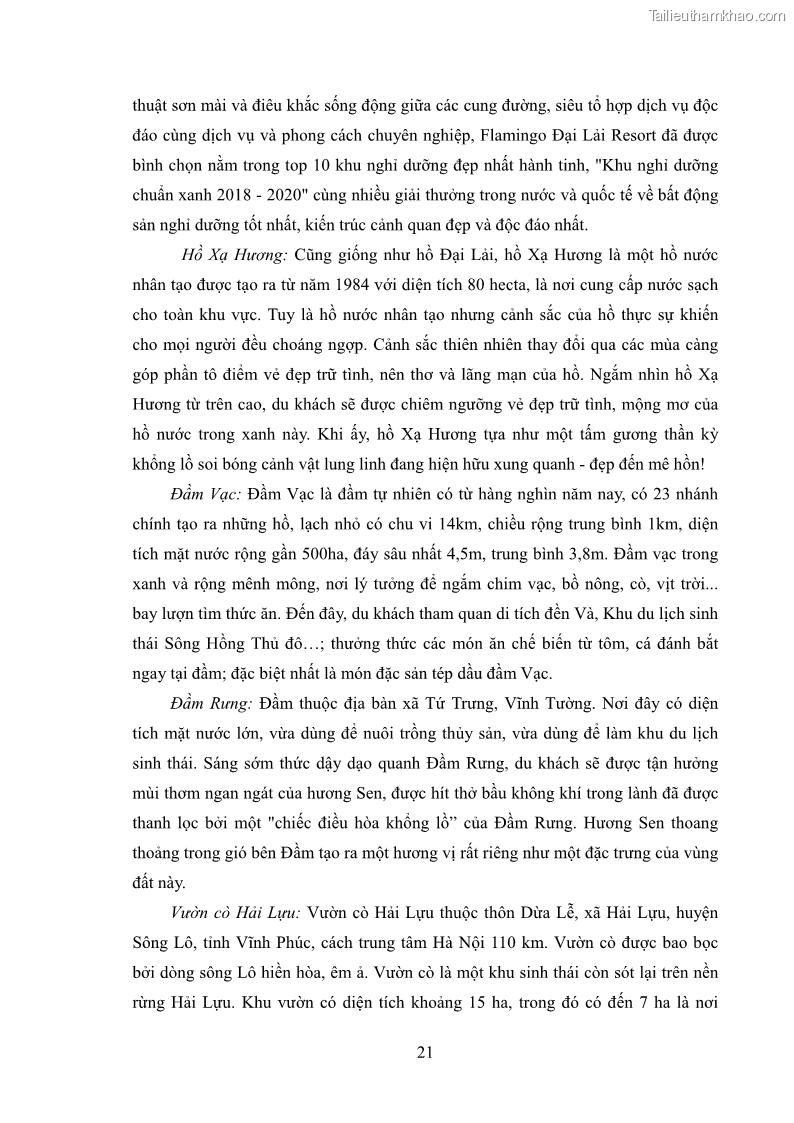 Tailieuthamkhao.com

thuật sơn mài và điêu khắc sống động giữa các cung đường, siêu tổ hợp dịch vụ độc đáo cùng dịch vụ và phong cách chuyên nghiệp, Flamingo Đại Lải Resort đã được bình chọn nằm trong top 10 khu nghỉ dưỡng đẹp nhất hành tinh, "Khu nghỉ dưỡng chuẩn xanh 2018 - 2020" cùng nhiều giải thưởng trong nước và quốc tế về bất động sản nghỉ dưỡng tốt nhất, kiến trúc cảnh quan đẹp và độc đáo nhất.

Hồ Xạ Hương: Cũng giống như hồ Đại Lải, hồ Xạ Hương là một hồ nước nhân tạo được tạo ra từ năm 1984 với diện tích 80 hecta, là nơi cung cấp nước sạch cho toàn khu vực. Tuy là hồ nước nhân tạo nhưng cảnh sắc của hồ thực sự khiến cho mọi người đều choáng ngợp. Cảnh sắc thiên nhiên thay đổi qua các mùa càng góp phần tô điểm vẻ đẹp trữ tình, nên thơ và lãng mạn của hồ. Ngắm nhìn hồ Xạ Hương từ trên cao, du khách sẽ được chiêm ngưỡng vẻ đẹp trữ tình, mộng mơ của hồ nước trong xanh này. Khi ấy, hồ Xạ Hương tựa như một tấm gương thần kỳ khổng lồ soi bóng cảnh vật lung linh đang hiện hữu xung quanh - đẹp đến mê hồn!

Đầm Vạc: Đầm Vạc là đầm tự nhiên có từ hàng nghìn năm nay, có 23 nhánh chính tạo ra những hồ, lạch nhỏ có chu vi 14km, chiều rộng trung bình 1km, diện tích mặt nước rộng gần 500ha, đáy sâu nhất 4,5m, trung bình 3,8m. Đầm vạc trong xanh và rộng mênh mông, nơi lý tưởng để ngắm chim vạc, bồ nông, cò, vịt trời... bay lượn tìm thức ăn. Đến đây, du khách tham quan di tích đền Và, Khu du lịch sinh thái Sông Hồng Thủ đô…; thưởng thức các món ăn chế biến từ tôm, cá đánh bắt ngay tại đầm; đặc biệt nhất là món đặc sản tép dầu đầm Vạc.

Đầm Rưng: Đầm thuộc địa bàn xã Tứ Trưng, Vĩnh Tường. Nơi đây có diện tích mặt nước lớn, vừa dùng để nuôi trồng thủy sản, vừa dùng để làm khu du lịch sinh thái. Sáng sớm thức dậy dạo quanh Đầm Rưng, du khách sẽ được tận hưởng mùi thơm ngan ngát của hương Sen, được hít thở bầu không khí trong lành đã được thanh lọc bởi một "chiếc điều hòa khổng lồ” của Đầm Rưng. Hương Sen thoang thoảng trong gió bên Đầm tạo ra một hương vị rất riêng như một đặc trưng của vùng đất này.

Vườn cò Hải Lựu: Vườn cò Hải Lựu thuộc thôn Dừa Lễ, xã Hải Lựu, huyện Sông Lô, tỉnh Vĩnh Phúc, cách trung tâm Hà Nội 110 km. Vườn cò được bao bọc bởi dòng sông Lô hiền hòa, êm ả. Vườn cò là một khu sinh thái còn sót lại trên nền rừng Hải Lựu. Khu vườn có diện tích khoảng 15 ha, trong đó có đến 7 ha là nơi

21